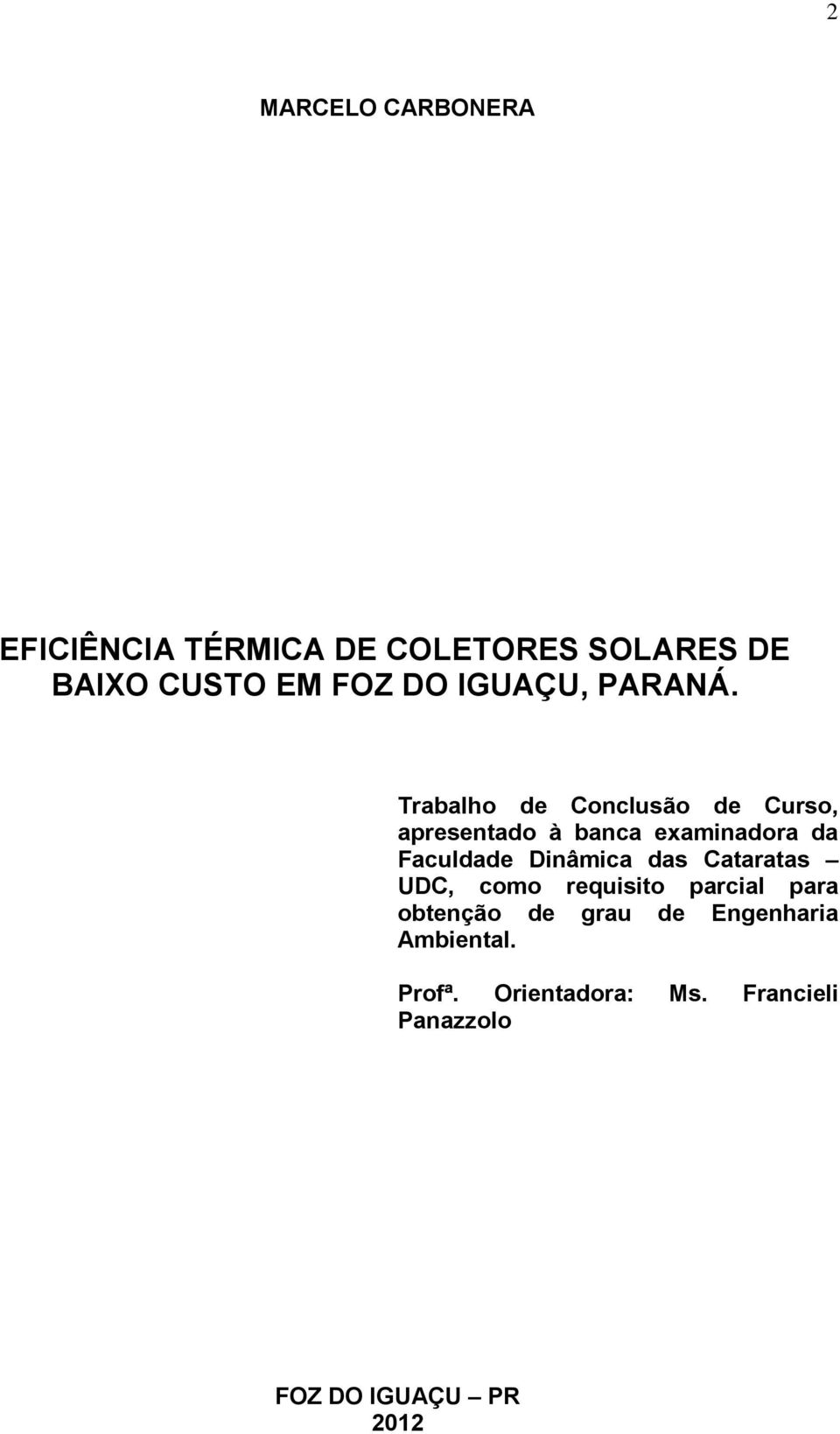 2

MARCELO CARBONERA

EFICIÊNCIA TÉRMICA DE COLETORES SOLARES DE BAIXO CUSTO EM FOZ DO IGUAÇU, PARANÁ.

Trabalho de Conclusão de Curso, apresentado à banca examinadora da Faculdade Dinâmica das Cataratas – UDC, como requisito parcial para obtenção de grau de Engenharia Ambiental.

Profª. Orientadora: Ms. Francieli Panazzolo

FOZ DO IGUAÇU – PR
2012